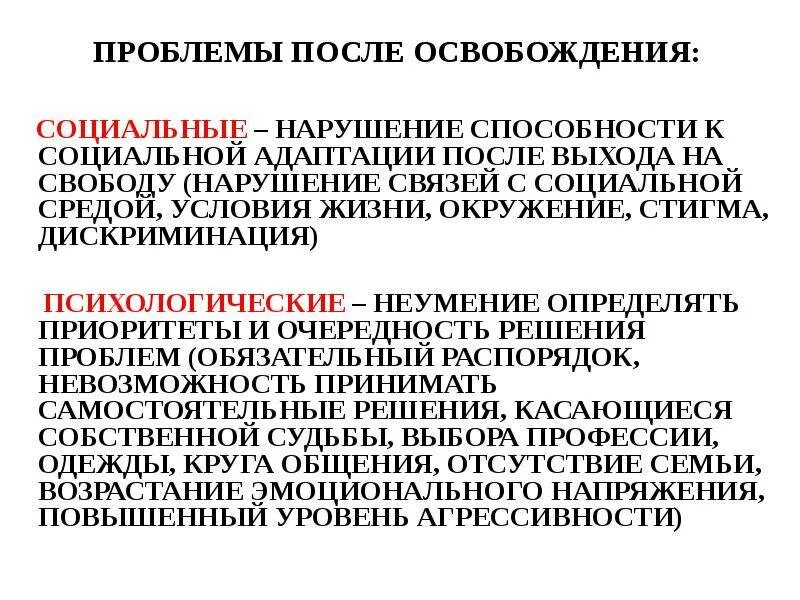 ПРОБЛЕМЫ ПОСЛЕ ОСВОБОЖДЕНИЯ:

СОЦИАЛЬНЫЕ – НАРУШЕНИЕ СПОСОБНОСТИ К СОЦИАЛЬНОЙ АДАПТАЦИИ ПОСЛЕ ВЫХОДА НА СВОБОДУ (НАРУШЕНИЕ СВЯЗЕЙ С СОЦИАЛЬНОЙ СРЕДОЙ, УСЛОВИЯ ЖИЗНИ, ОКРУЖЕНИЕ, СТИГМА, ДИСКРИМИНАЦИЯ)

ПСИХОЛОГИЧЕСКИЕ – НЕУМЕНИЕ ОПРЕДЕЛЯТЬ ПРИОРИТЕТЫ И ОЧЕРЕДНОСТЬ РЕШЕНИЯ ПРОБЛЕМ (ОБЯЗАТЕЛЬНЫЙ РАСПОРЯДОК, НЕВОЗМОЖНОСТЬ ПРИНИМАТЬ САМОСТОЯТЕЛЬНЫЕ РЕШЕНИЯ, КАСАЮЩИЕСЯ СОБСТВЕННОЙ СУДЬБЫ, ВЫБОРА ПРОФЕССИИ, ОДЕЖДЫ, КРУГА ОБЩЕНИЯ, ОТСУТСТВИЕ СЕМЬИ, ВОЗРАСТАНИЕ ЭМОЦИОНАЛЬНОГО НАПРЯЖЕНИЯ, ПОВЫШЕННЫЙ УРОВЕНЬ АГРЕССИВНОСТИ)